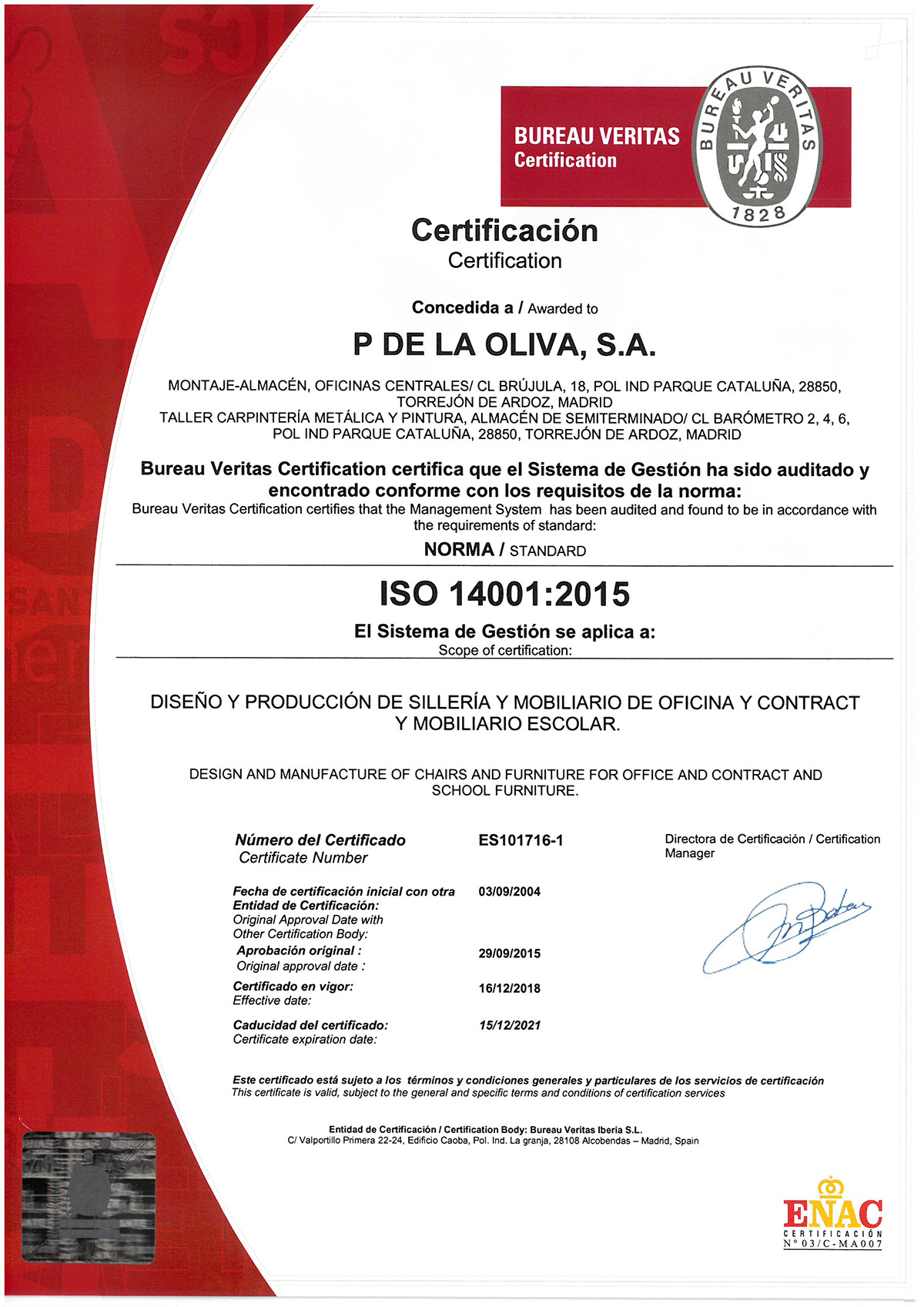 BUREAU VERITAS
Certification

BUREAU VERITAS
1828

Certificación
Certification

Concedida a / Awarded to

P DE LA OLIVA, S.A.

MONTAJE-ALMACÉN, OFICINAS CENTRALES/ CL BRÚJULA, 18, POL IND PARQUE CATALUÑA, 28850, TORREJÓN DE ARDOZ, MADRID
TALLER CARPINTERÍA METÁLICA Y PINTURA, ALMACÉN DE SEMITERMINADO/ CL BARÓMETRO 2, 4, 6, POL IND PARQUE CATALUÑA, 28850, TORREJÓN DE ARDOZ, MADRID

Bureau Veritas Certification certifica que el Sistema de Gestión ha sido auditado y encontrado conforme con los requisitos de la norma:
Bureau Veritas Certification certifies that the Management System has been audited and found to be in accordance with the requirements of standard:

NORMA / STANDARD

ISO 14001:2015

El Sistema de Gestión se aplica a:
Scope of certification:

DISEÑO Y PRODUCCIÓN DE SILLERÍA Y MOBILIARIO DE OFICINA Y CONTRACT Y MOBILIARIO ESCOLAR.

DESIGN AND MANUFACTURE OF CHAIRS AND FURNITURE FOR OFFICE AND CONTRACT AND SCHOOL FURNITURE.

Número del Certificado
Certificate Number
ES101716-1

Directora de Certificación / Certification Manager

Fecha de certificación inicial con otra Entidad de Certificación:
Original Approval Date with Other Certification Body:
03/09/2004

Aprobación original :
Original approval date :
29/09/2015

Certificado en vigor:
Effective date:
16/12/2018

Caducidad del certificado:
Certificate expiration date:
15/12/2021

Este certificado está sujeto a los términos y condiciones generales y particulares de los servicios de certificación
This certificate is valid, subject to the general and specific terms and conditions of certification services

Entidad de Certificación / Certification Body: Bureau Veritas Iberia S.L.
C/ Valportillo Primera 22-24, Edificio Caoba, Pol. Ind. La granja, 28108 Alcobendas – Madrid, Spain

ENAC
CERTIFICACIÓN
Nº 03/C-MA007